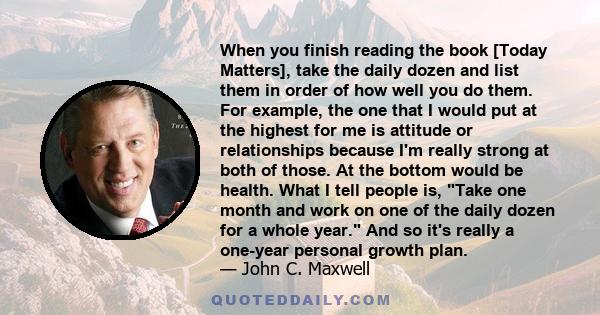 When you finish reading the book [Today Matters], take the daily dozen and list them in order of how well you do them. For example, the one that I would put at the highest for me is attitude or relationships because I'm really strong at both of those. At the bottom would be health. What I tell people is, "Take one month and work on one of the daily dozen for a whole year." And so it's really a one-year personal growth plan.
— John C. Maxwell

QUOTEDDAILY.COM